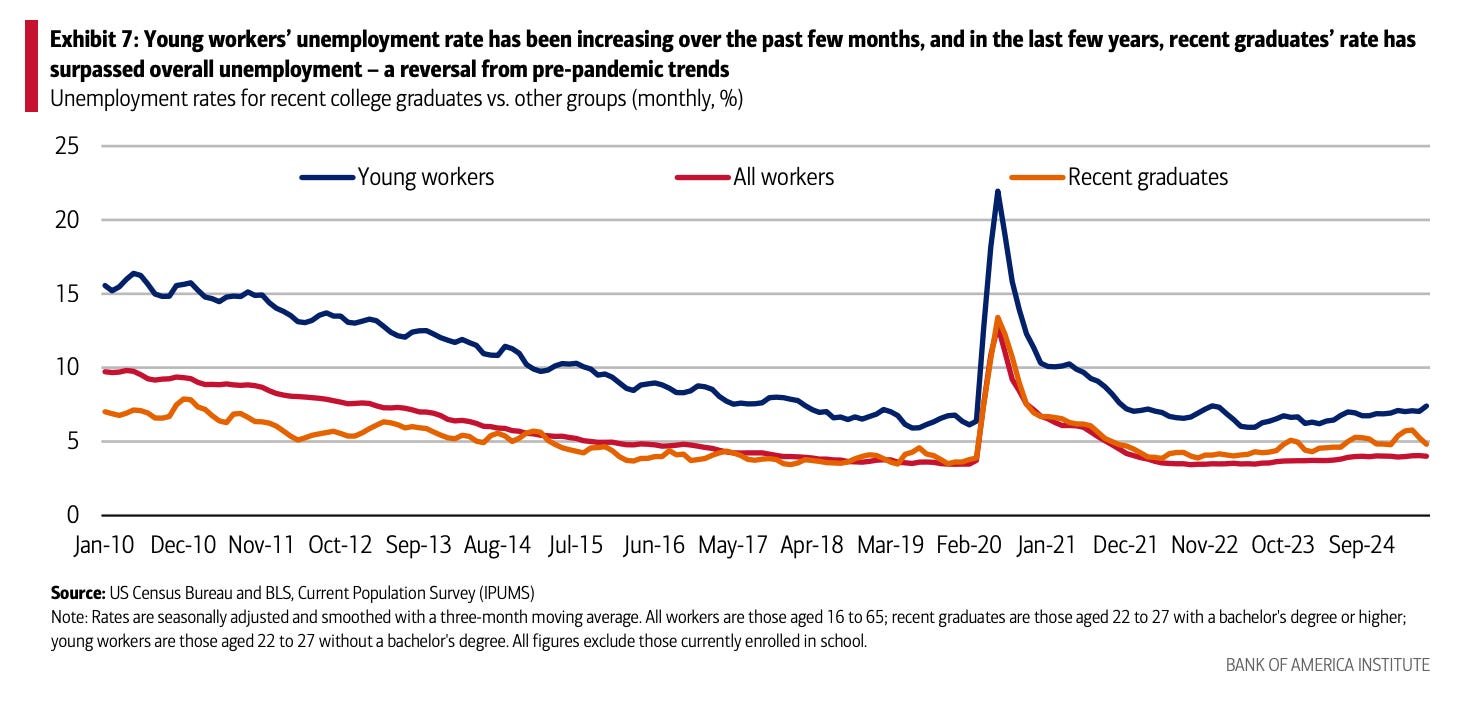 Exhibit 7: Young workers' unemployment rate has been increasing over the past few months, and in the last few years, recent graduates' rate has surpassed overall unemployment – a reversal from pre-pandemic trends
Unemployment rates for recent college graduates vs. other groups (monthly, %)

25
20
15
10
5
0

Young workers
All workers
Recent graduates

Jan-10 Dec-10 Nov-11 Oct-12 Sep-13 Aug-14 Jul-15 Jun-16 May-17 Apr-18 Mar-19 Feb-20 Jan-21 Dec-21 Nov-22 Oct-23 Sep-24

Source: US Census Bureau and BLS, Current Population Survey (IPUMS)
Note: Rates are seasonally adjusted and smoothed with a three-month moving average. All workers are those aged 16 to 65; recent graduates are those aged 22 to 27 with a bachelor's degree or higher; young workers are those aged 22 to 27 without a bachelor's degree. All figures exclude those currently enrolled in school.

BANK OF AMERICA INSTITUTE